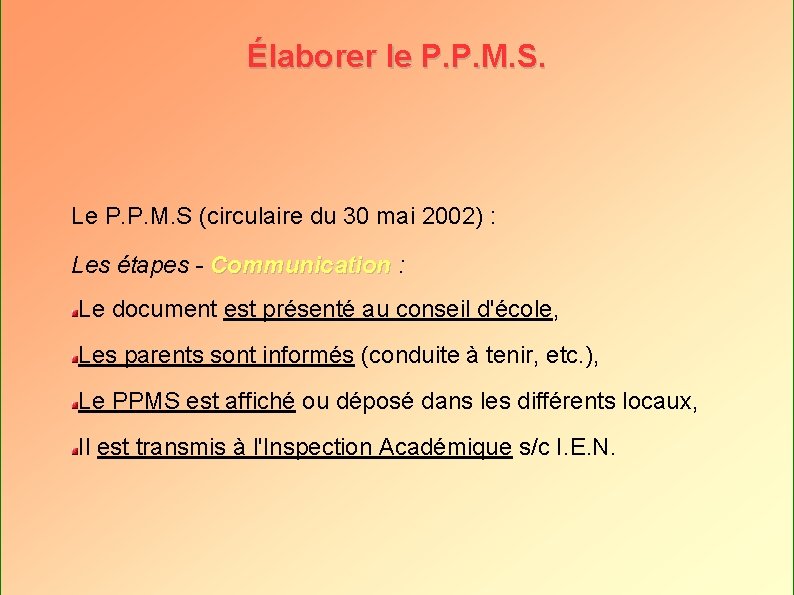 Élaborer le P.P.M.S.

Le P.P.M.S (circulaire du 30 mai 2002) :

Les étapes - Communication :

Le document est présenté au conseil d'école,

Les parents sont informés (conduite à tenir, etc.),

Le PPMS est affiché ou déposé dans les différents locaux,

Il est transmis à l'Inspection Académique s/c I.E.N.